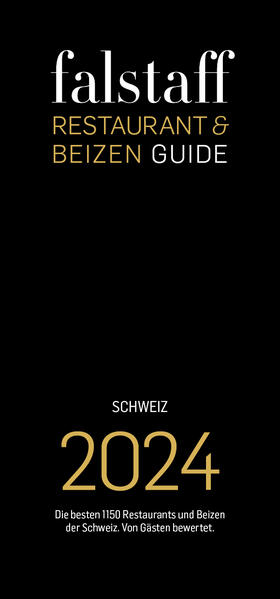 falstaff
RESTAURANT &
BEIZEN GUIDE

SCHWEIZ

2024

Die besten 1150 Restaurants und Beizen der Schweiz. Von Gästen bewertet.